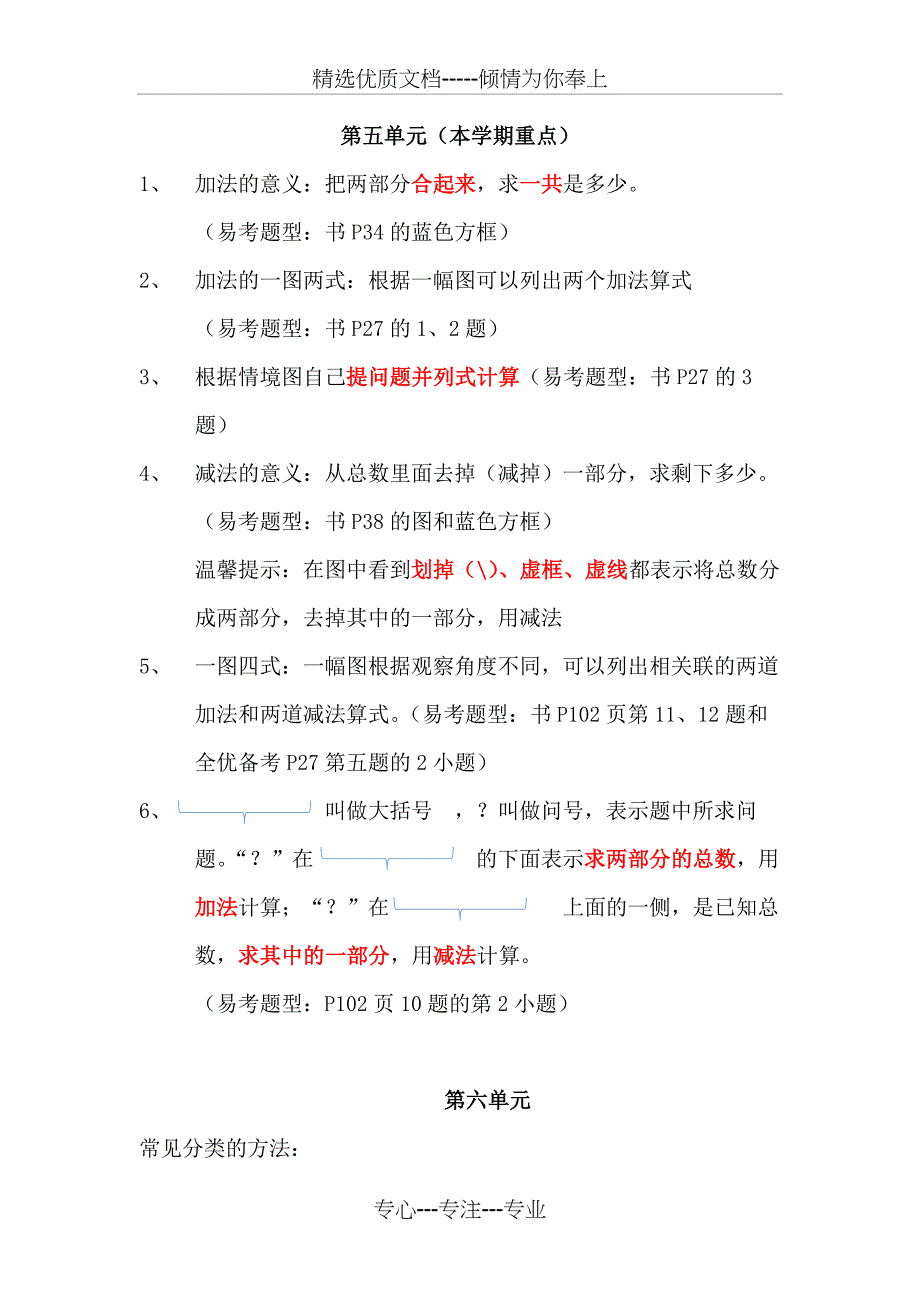 精选优质文档-----倾情为你奉上

第五单元（本学期重点）

1、 加法的意义：把两部分合起来，求一共是多少。

（易考题型：书 P34 的蓝色方框）

2、 加法的一图两式：根据一幅图可以列出两个加法算式

（易考题型：书 P27 的 1、2 题）

3、 根据情境图自己提问题并列式计算（易考题型：书 P27 的 3 题）

4、 减法的意义：从总数里面去掉（减掉）一部分，求剩下多少。

（易考题型：书 P38 的图和蓝色方框）

温馨提示：在图中看到划掉（\）、虚框、虚线都表示将总数分成两部分，去掉其中的一部分，用减法

5、 一图四式：一幅图根据观察角度不同，可以列出相关联的两道加法和两道减法算式。（易考题型：书 P102 页第 11、12 题和全优备考 P27 第五题的 2 小题）

6、 叫做大括号 ，？叫做问号，表示题中所求问题。“？”在 的下面表示求两部分的总数，用加法计算；“？”在 上面的一侧，是已知总数，求其中的一部分，用减法计算。

（易考题型：P102 页 10 题的第 2 小题）

第六单元

常见分类的方法：

专心---专注---专业